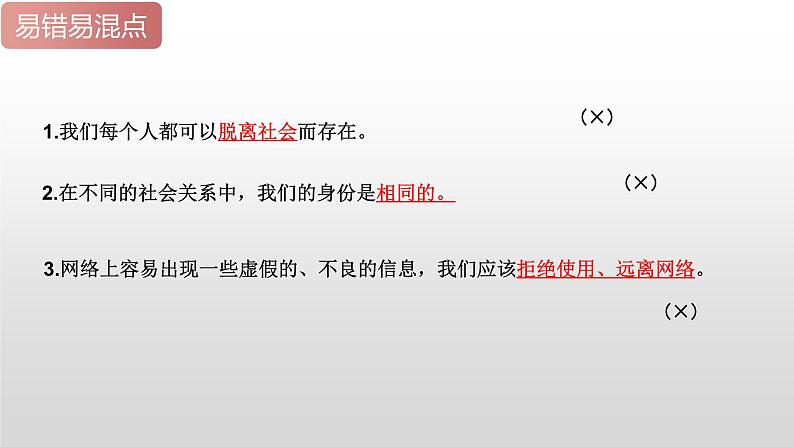 易错易混点

1.我们每个人都可以脱离社会而存在。 （×）

2.在不同的社会关系中，我们的身份是相同的。 （×）

3.网络上容易出现一些虚假的、不良的信息，我们应该拒绝使用、远离网络。

（×）